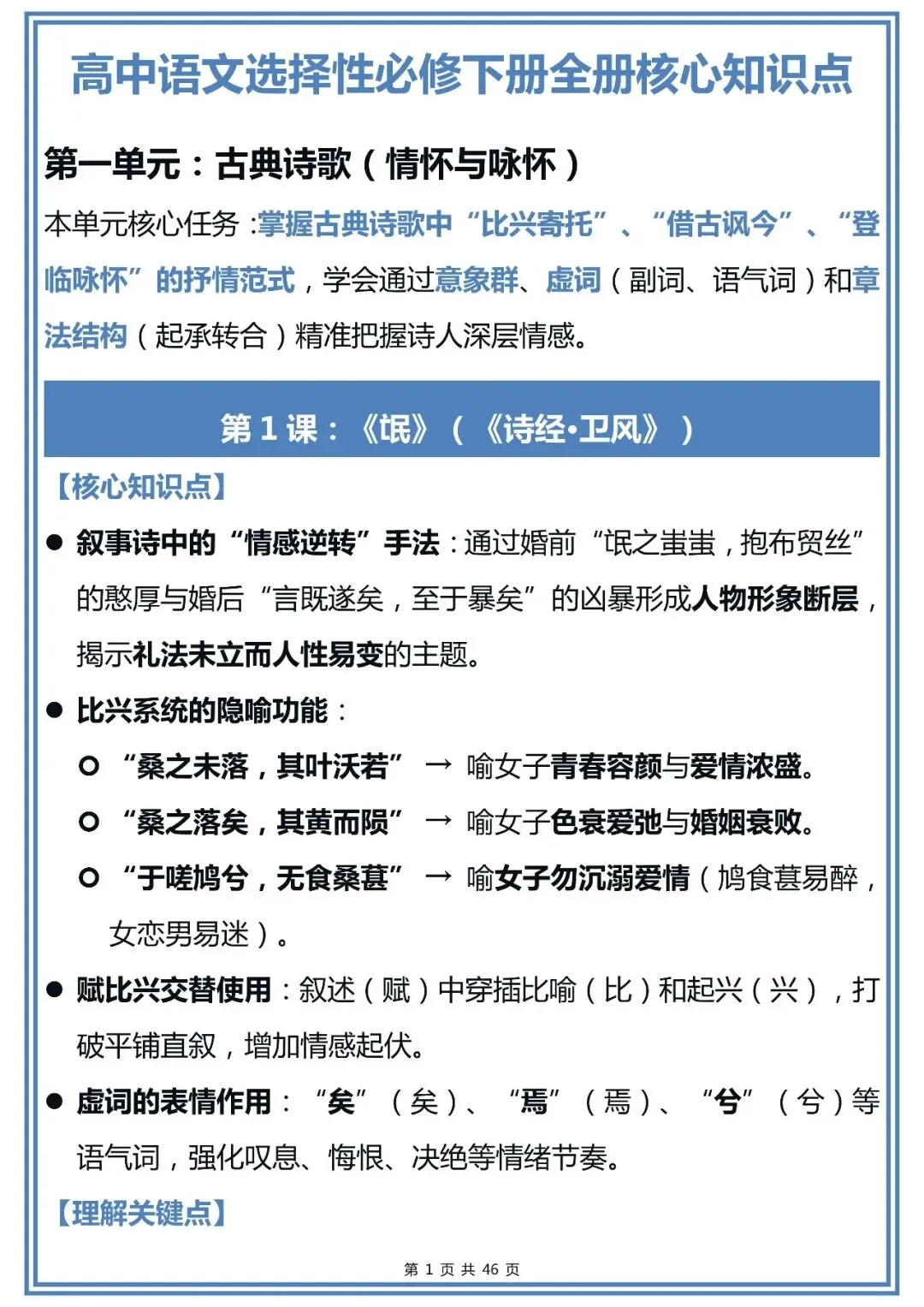 高中语文选择性必修下册全册核心知识点

第一单元：古典诗歌（情怀与咏怀）

本单元核心任务：掌握古典诗歌中“比兴寄托”、“借古讽今”、“登临咏怀”的抒情范式，学会通过意象群、虚词（副词、语气词）和章法结构（起承转合）精准把握诗人深层情感。

第 1 课：《氓》（《诗经·卫风》）

【核心知识点】

● 叙事诗中的“情感逆转”手法：通过婚前“氓之蚩蚩，抱布贸丝”的憨厚与婚后“言既遂矣，至于暴矣”的凶暴形成人物形象断层，揭示礼法未立而人性易变的主题。

● 比兴系统的隐喻功能：

○ “桑之未落，其叶沃若” → 喻女子青春容颜与爱情浓盛。

○ “桑之落矣，其黄而陨” → 喻女子色衰爱弛与婚姻衰败。

○ “于嗟鸠兮，无食桑葚” → 喻女子勿沉溺爱情（鸠食葚易醉，女恋男易迷）。

● 赋比兴交替使用：叙述（赋）中穿插比喻（比）和起兴（兴），打破平铺直叙，增加情感起伏。

● 虚词的表情作用：“矣”（矣）、“焉”（焉）、“兮”（兮）等语气词，强化叹息、悔恨、决绝等情绪节奏。

【理解关键点】

第 1 页 共 46 页